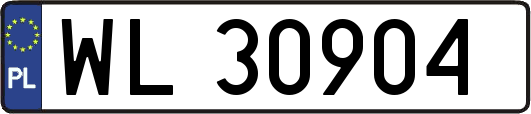 PL

WL 30904